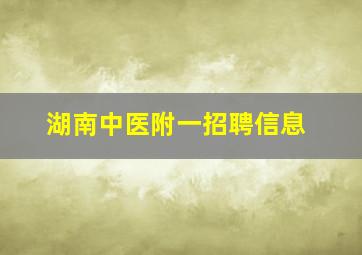 湖南中医附一招聘信息